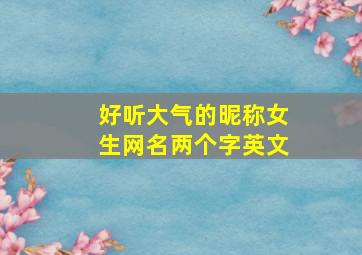 好听大气的昵称女生网名两个字英文